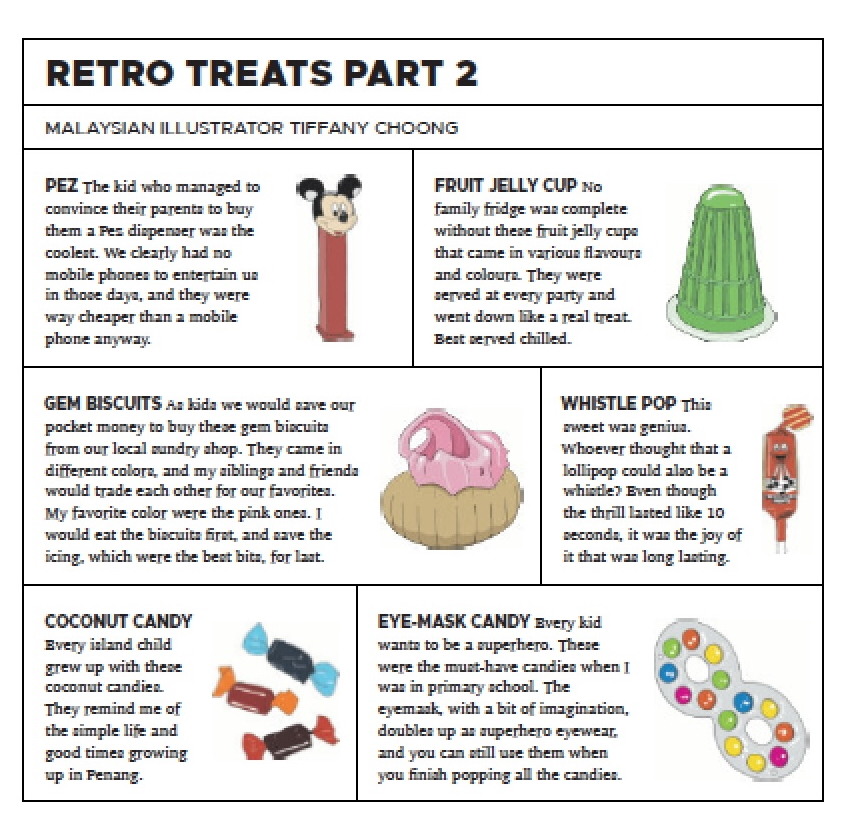 RETRO TREATS PART 2

MALAYSIAN ILLUSTRATOR TIFFANY CHOONG

PEZ The kid who managed to convince their parents to buy them a Pez dispenser was the coolest. We clearly had no mobile phones to entertain us in those days, and they were way cheaper than a mobile phone anyway.

FRUIT JELLY CUP No family fridge was complete without these fruit jelly cups that came in various flavours and colours. They were served at every party and went down like a real treat. Best served chilled.

GEM BISCUITS As kids we would save our pocket money to buy these gem biscuits from our local sundry shop. They came in different colors, and my siblings and friends would trade each other for our favorites. My favorite color were the pink ones. I would eat the biscuits first, and save the icing, which were the best bits, for last.

WHISTLE POP This sweet was genius. Whoever thought that a lollipop could also be a whistle? Even though the thrill lasted like 10 seconds, it was the joy of it that was long lasting.

COCONUT CANDY Every island child grew up with these coconut candies. They remind me of the simple life and good times growing up in Penang.

EYE-MASK CANDY Every kid wants to be a superhero. These were the must-have candies when I was in primary school. The eyemask, with a bit of imagination, doubles up as superhero eyewear, and you can still use them when you finish popping all the candies.